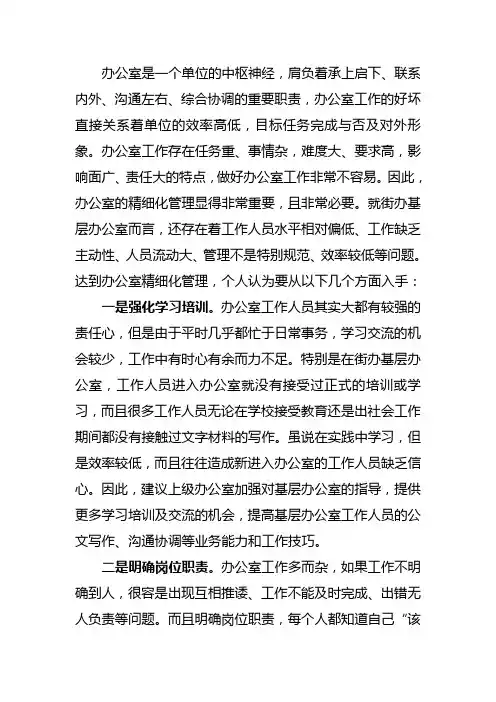 办公室是一个单位的中枢神经，肩负着承上启下、联系内外、沟通左右、综合协调的重要职责，办公室工作的好坏直接关系着单位的效率高低，目标任务完成与否及对外形象。办公室工作存在任务重、事情杂，难度大、要求高，影响面广、责任大的特点，做好办公室工作非常不容易。因此，办公室的精细化管理显得非常重要，且非常必要。就街办基层办公室而言，还存在着工作人员水平相对偏低、工作缺乏主动性、人员流动大、管理不是特别规范、效率较低等问题。达到办公室精细化管理，个人认为要从以下几个方面入手：

一是强化学习培训。办公室工作人员其实大都有较强的责任心，但是由于平时几乎都忙于日常事务，学习交流的机会较少，工作中有时心有余而力不足。特别是在街办基层办公室，工作人员进入办公室就没有接受过正式的培训或学习，而且很多工作人员无论在学校接受教育还是出社会工作期间都没有接触过文字材料的写作。虽说在实践中学习，但是效率较低，而且往往造成新进入办公室的工作人员缺乏信心。因此，建议上级办公室加强对基层办公室的指导，提供更多学习培训及交流的机会，提高基层办公室工作人员的公文写作、沟通协调等业务能力和工作技巧。

二是明确岗位职责。办公室工作多而杂，如果工作不明确到人，很容是出现互相推诿、工作不能及时完成、出错无人负责等问题。而且明确岗位职责，每个人都知道自己“该